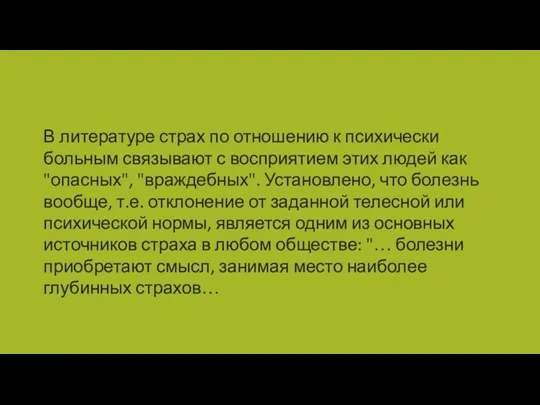 В литературе страх по отношению к психически больным связывают с восприятием этих людей как "опасных", "враждебных". Установлено, что болезнь вообще, т.е. отклонение от заданной телесной или психической нормы, является одним из основных источников страха в любом обществе: "… болезни приобретают смысл, занимая место наиболее глубинных страхов…